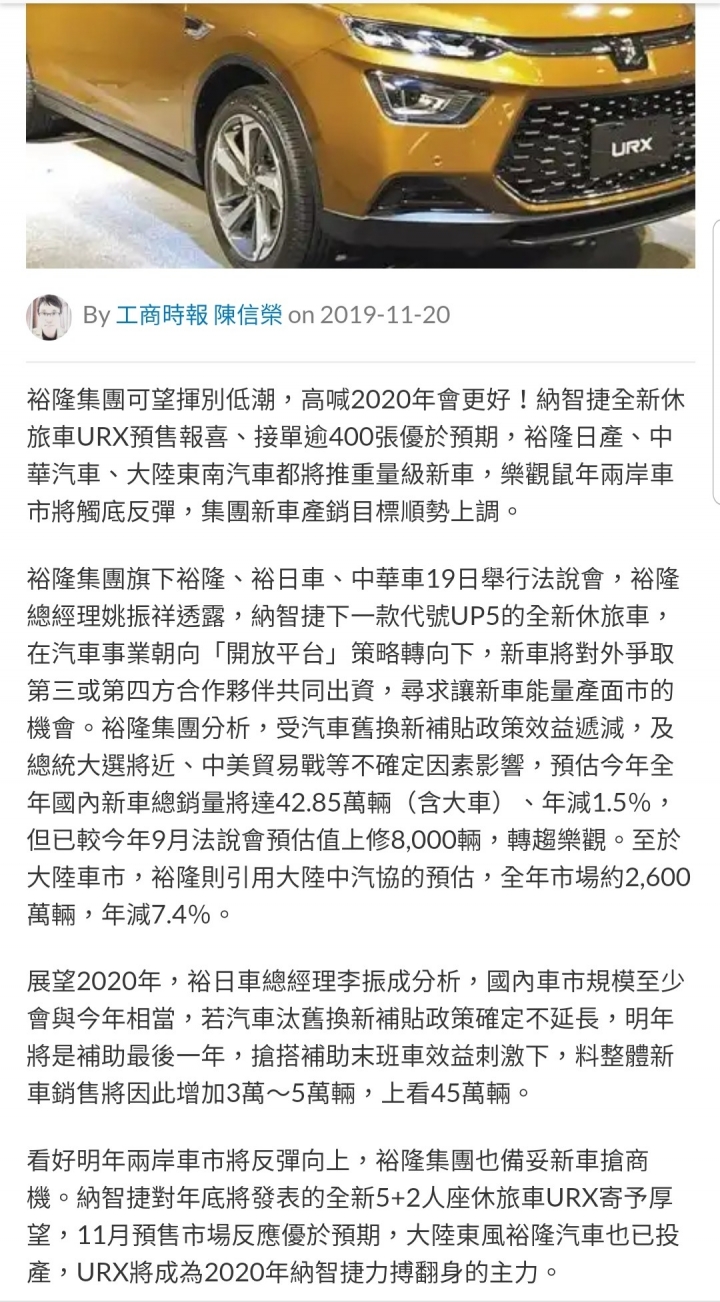 URX

By 工商時報 陳信榮 on 2019-11-20

裕隆集團可望揮別低潮，高喊2020年會更好！納智捷全新休旅車URX預售報喜、接單逾400張優於預期，裕隆日產、中華汽車、大陸東南汽車都將推重量級新車，樂觀鼠年兩岸車市將觸底反彈，集團新車產銷目標順勢上調。

裕隆集團旗下裕隆、裕日車、中華車19日舉行法說會，裕隆總經理姚振祥透露，納智捷下一款代號UP5的全新休旅車，在汽車事業朝向「開放平台」策略轉向下，新車將對外爭取第三或第四方合作夥伴共同出資，尋求讓新車能量產面市的機會。裕隆集團分析，受汽車舊換新補貼政策效益遞減，及總統大選將近、中美貿易戰等不確定因素影響，預估今年全年國內新車總銷量將達42.85萬輛（含大車）、年減1.5%，但已較今年9月法說會預估值上修8,000輛，轉趨樂觀。至於大陸車市，裕隆則引用大陸中汽協的預估，全年市場約2,600萬輛，年減7.4%。

展望2020年，裕日車總經理李振成分析，國內車市規模至少會與今年相當，若汽車汰舊換新補貼政策確定不延長，明年將是補助最後一年，搶搭補助末班車效益刺激下，料整體新車銷售將因此增加3萬～5萬輛，上看45萬輛。

看好明年兩岸車市將反彈向上，裕隆集團也備妥新車搶商機。納智捷對年底將發表的全新5+2人座休旅車URX寄予厚望，11月預售市場反應優於預期，大陸東風裕隆汽車也已投產，URX將成為2020年納智捷力搏翻身的主力。